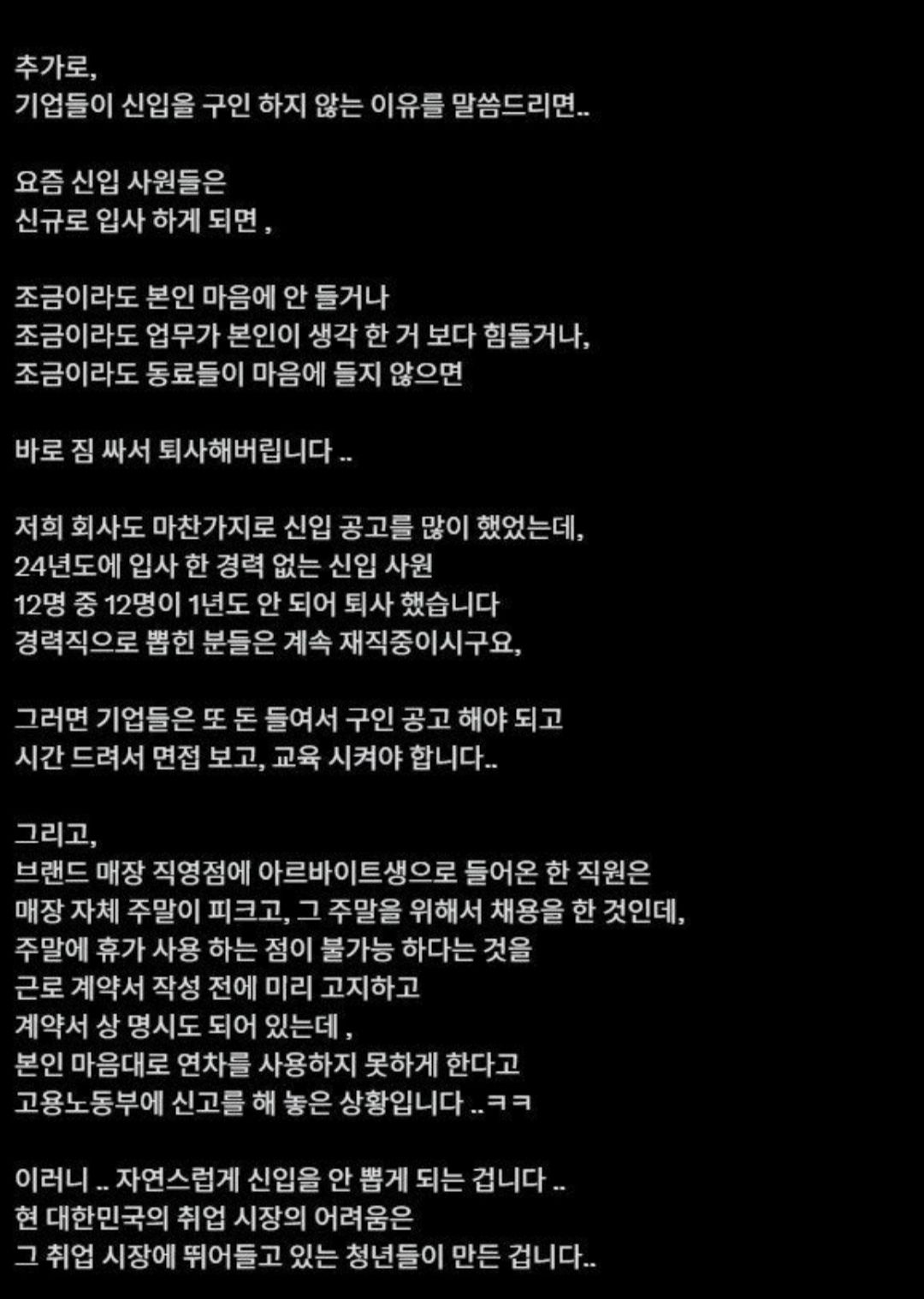 추가로,
기업들이 신입을 구인 하지 않는 이유를 말씀드리면..

요즘 신입 사원들은
신규로 입사 하게 되면 ,

조금이라도 본인 마음에 안 들거나
조금이라도 업무가 본인이 생각 한 거 보다 힘들거나,
조금이라도 동료들이 마음에 들지 않으면

바로 짐 싸서 퇴사해버립니다 ..

저희 회사도 마찬가지로 신입 공고를 많이 했었는데,
24년도에 입사 한 경력 없는 신입 사원
12명 중 12명이 1년도 안 되어 퇴사 했습니다
경력직으로 뽑힌 분들은 계속 재직중이시구요,

그러면 기업들은 또 돈 들여서 구인 공고 해야 되고
시간 드려서 면접 보고, 교육 시켜야 합니다..

그리고,
브랜드 매장 직영점에 아르바이트생으로 들어온 한 직원은
매장 자체 주말이 피크고, 그 주말을 위해서 채용을 한 것인데,
주말에 휴가 사용 하는 점이 불가능 하다는 것을
근로 계약서 작성 전에 미리 고지하고
계약서 상 명시도 되어 있는데 ,
본인 마음대로 연차를 사용하지 못하게 한다고
고용노동부에 신고를 해 놓은 상황입니다 ..ㅋㅋ

이러니 .. 자연스럽게 신입을 안 뽑게 되는 겁니다 ..
현 대한민국의 취업 시장의 어려움은
그 취업 시장에 뛰어들고 있는 청년들이 만든 겁니다..